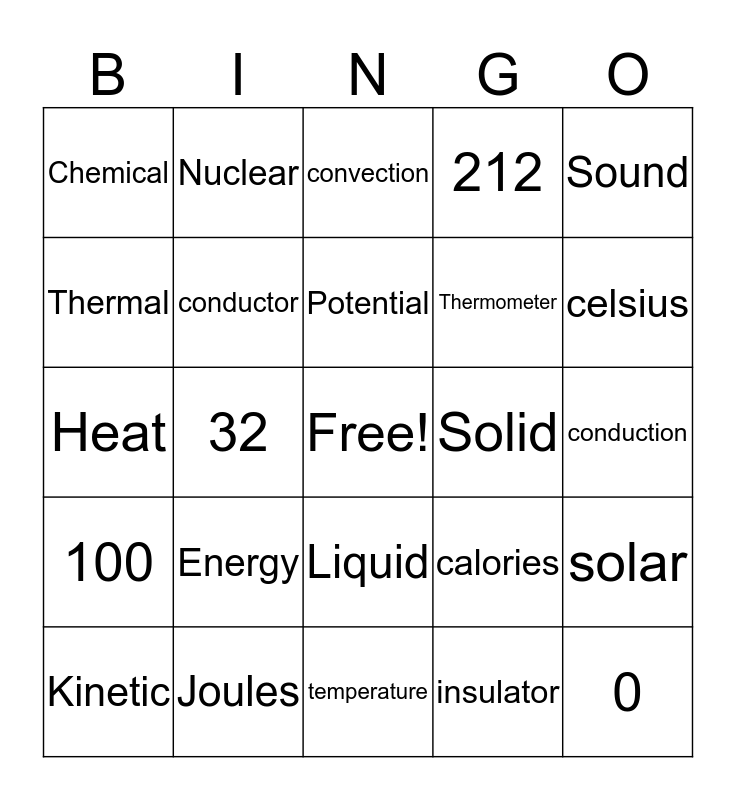 | B | I | N | G | O |
|---|---|---|---|---|
| Chemical | Nuclear | convection | 212 | Sound |
| Thermal | conductor | Potential | Thermometer | celsius |
| Heat | 32 | Free! | Solid | conduction |
| 100 | Energy | Liquid | calories | solar |
| Kinetic | Joules | temperature | insulator | 0 |